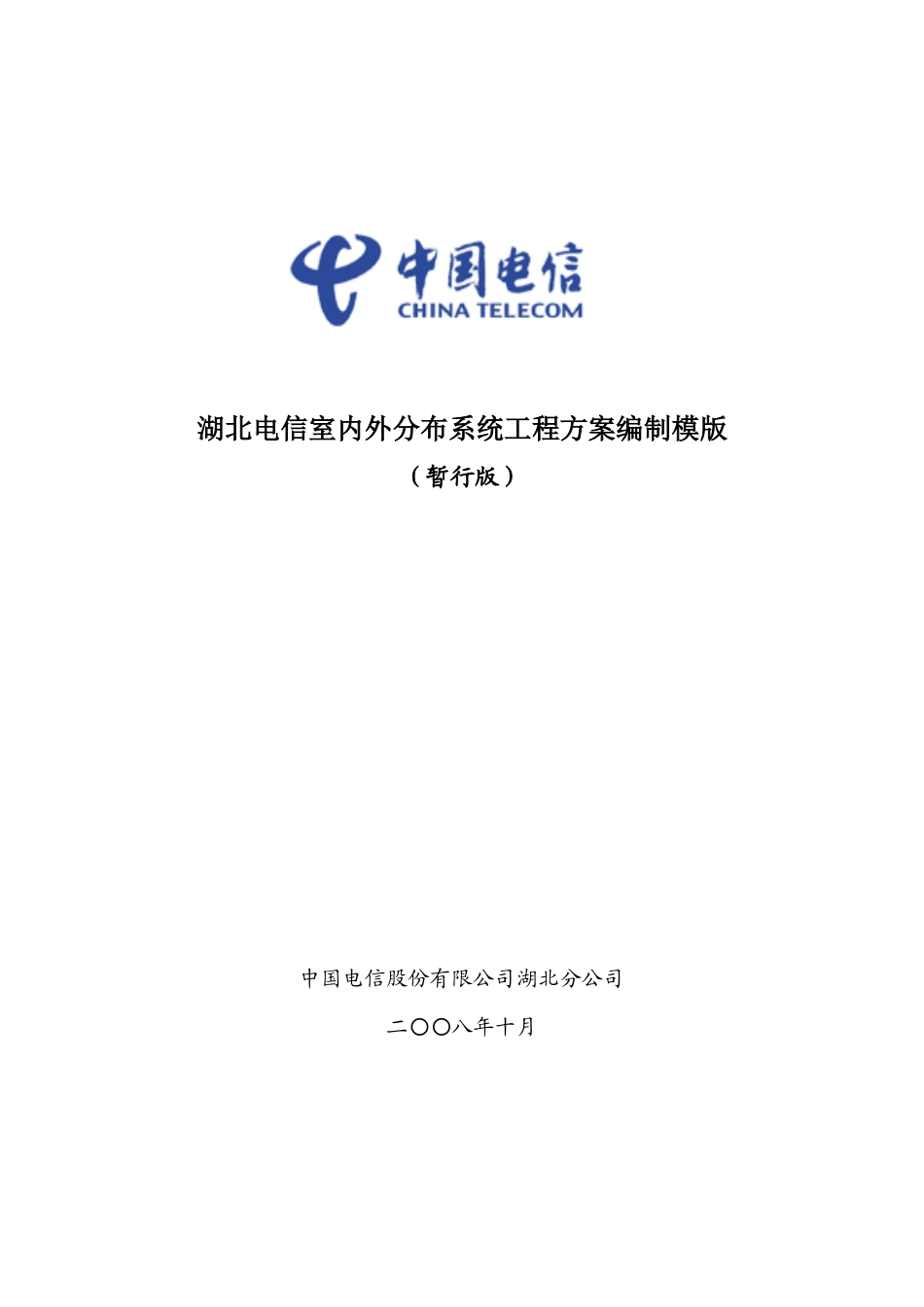 中国电信
CHINA TELECOM

湖北电信室内外分布系统工程方案编制模版

（暂行版）

中国电信股份有限公司湖北分公司

二〇〇八年十月